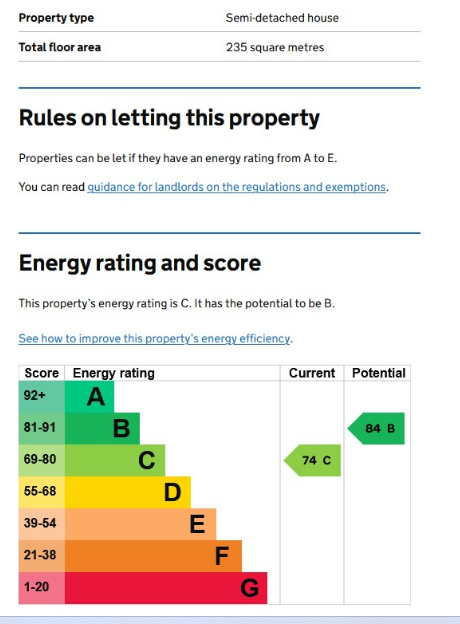 | Property type | Semi-detached house |
|---|---|
| Total floor area | 235 square metres |

Rules on letting this property

Properties can be let if they have an energy rating from A to E.

You can read guidance for landlords on the regulations and exemptions.

Energy rating and score

This property's energy rating is C. It has the potential to be B.

See how to improve this property's energy efficiency.

| Score | Energy rating | Current | Potential |
|---|---|---|---|
| 92+ | A | | |
| 81-91 | B | | 84 B |
| 69-80 | C | 74 C | |
| 55-68 | D | | |
| 39-54 | E | | |
| 21-38 | F | | |
| 1-20 | G | | |